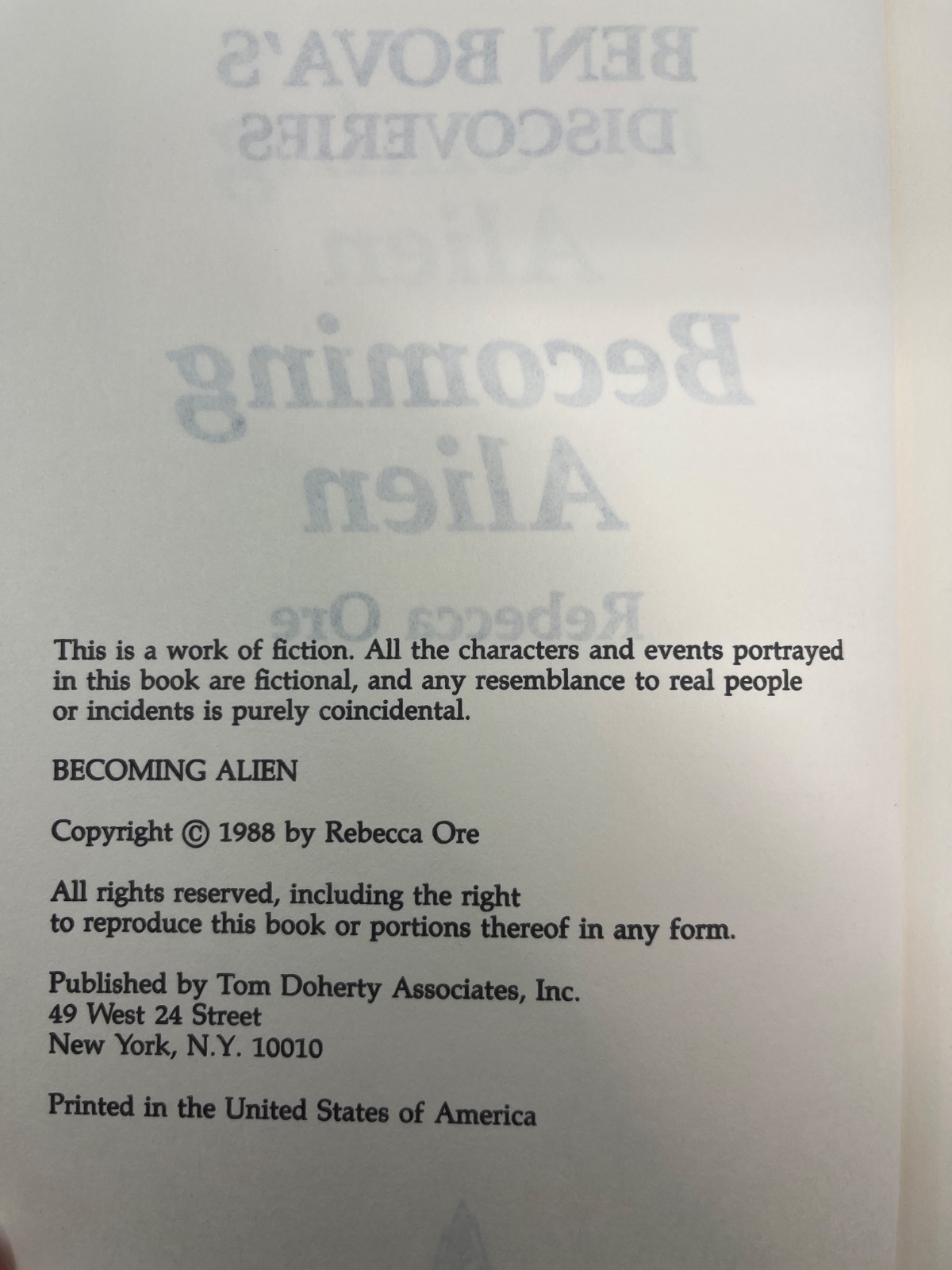 This is a work of fiction. All the characters and events portrayed in this book are fictional, and any resemblance to real people or incidents is purely coincidental.

BECOMING ALIEN

Copyright © 1988 by Rebecca Ore

All rights reserved, including the right to reproduce this book or portions thereof in any form.

Published by Tom Doherty Associates, Inc.
49 West 24 Street
New York, N.Y. 10010

Printed in the United States of America